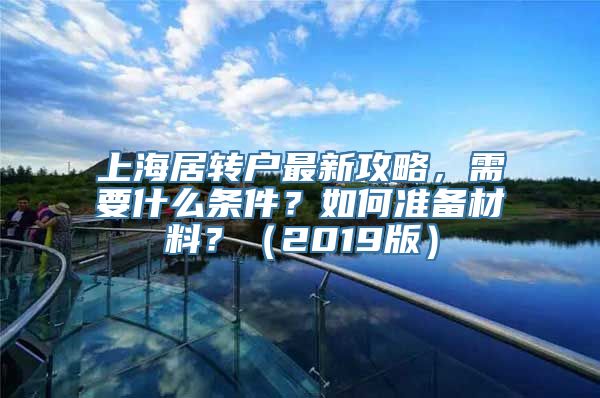 上海居转户最新攻略，需要什么条件？如何准备材料？（2019版）